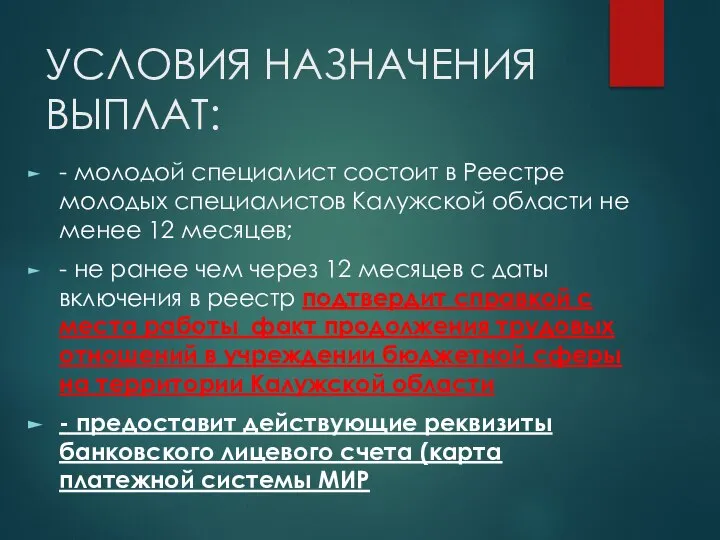 УСЛОВИЯ НАЗНАЧЕНИЯ ВЫПЛАТ:

- молодой специалист состоит в Реестре молодых специалистов Калужской области не менее 12 месяцев;

- не ранее чем через 12 месяцев с даты включения в реестр подтвердит справкой с места работы факт продолжения трудовых отношений в учреждении бюджетной сферы на территории Калужской области

- предоставит действующие реквизиты банковского лицевого счета (карта платежной системы МИР